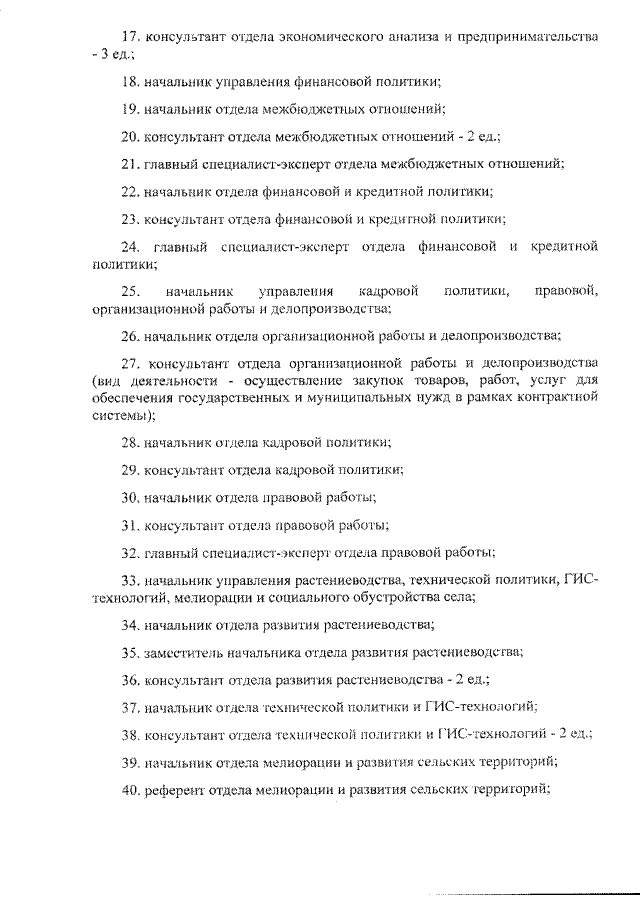 17. консультант отдела экономического анализа и предпринимательства - 3 ед.;

18. начальник управления финансовой политики;

19. начальник отдела межбюджетных отношений;

20. консультант отдела межбюджетных отношений - 2 ед.;

21. главный специалист-эксперт отдела межбюджетных отношений;

22. начальник отдела финансовой и кредитной политики;

23. консультант отдела финансовой и кредитной политики;

24. главный специалист-эксперт отдела финансовой и кредитной политики;

25. начальник управления кадровой политики, правовой, организационной работы и делопроизводства;

26. начальник отдела организационной работы и делопроизводства;

27. консультант отдела организационной работы и делопроизводства (вид деятельности - осуществление закупок товаров, работ, услуг для обеспечения государственных и муниципальных нужд в рамках контрактной системы);

28. начальник отдела кадровой политики;

29. консультант отдела кадровой политики;

30. начальник отдела правовой работы;

31. консультант отдела правовой работы;

32. главный специалист-эксперт отдела правовой работы;

33. начальник управления растениеводства, технической политики, ГИС-технологий, мелиорации и социального обустройства села;

34. начальник отдела развития растениеводства;

35. заместитель начальника отдела развития растениеводства;

36. консультант отдела развития растениеводства - 2 ед.;

37. начальник отдела технической политики и ГИС-технологий;

38. консультант отдела технической политики и ГИС-технологий - 2 ед.;

39. начальник отдела мелиорации и развития сельских территорий;

40. референт отдела мелиорации и развития сельских территорий;